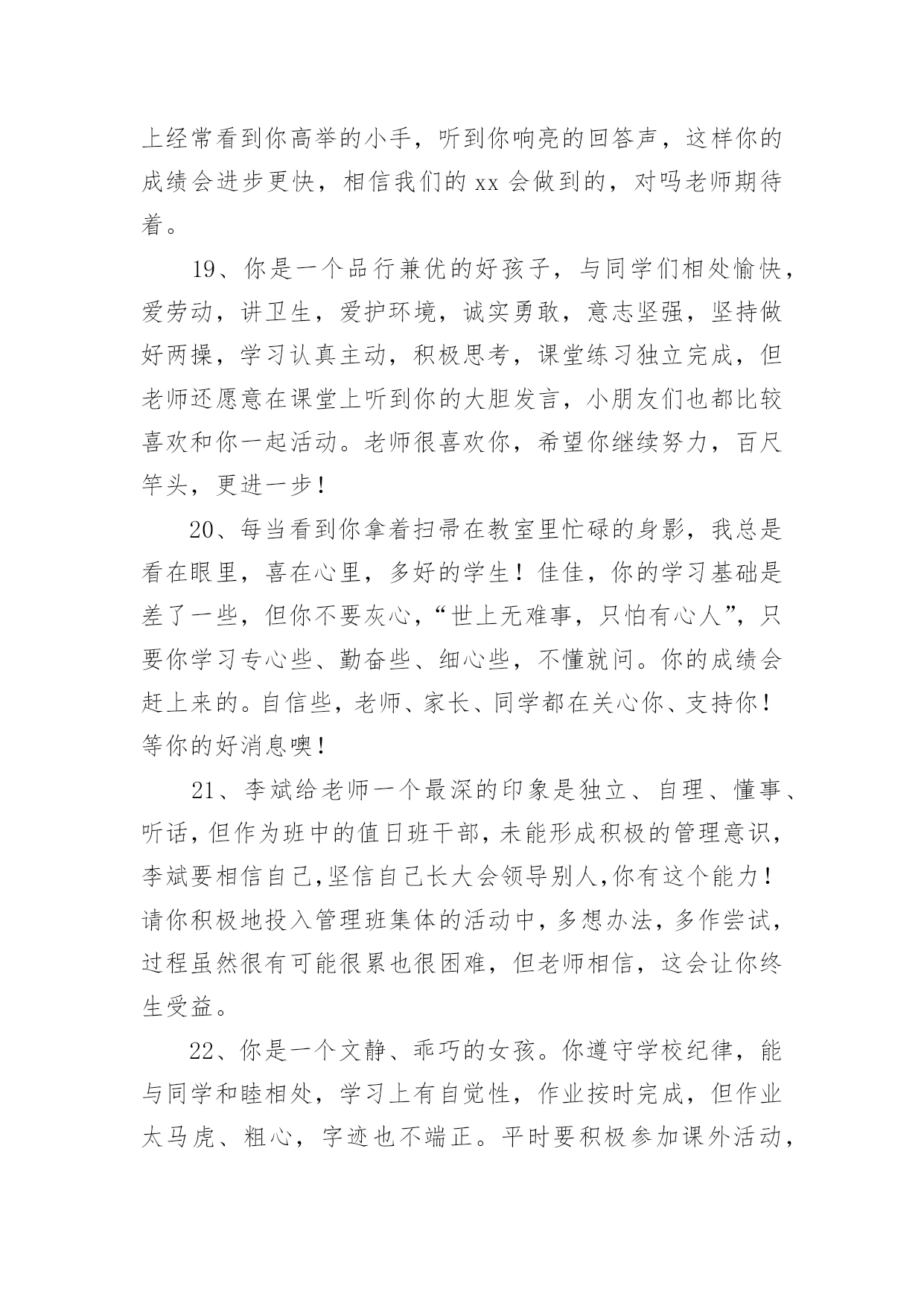 上经常看到你高举的小手，听到你响亮的回答声，这样你的成绩会进步更快，相信我们的 xx 会做到的，对吗老师期待着。

19、你是一个品行兼优的好孩子，与同学们相处愉快，爱劳动，讲卫生，爱护环境，诚实勇敢，意志坚强，坚持做好两操，学习认真主动，积极思考，课堂练习独立完成，但老师还愿意在课堂上听到你的大胆发言，小朋友们也都比较喜欢和你一起活动。老师很喜欢你，希望你继续努力，百尺竿头，更进一步！

20、每当看到你拿着扫帚在教室里忙碌的身影，我总是看在眼里，喜在心里，多好的学生！佳佳，你的学习基础是差了一些，但你不要灰心，“世上无难事，只怕有心人”，只要你学习专心些、勤奋些、细心些，不懂就问。你的成绩会赶上来的。自信些，老师、家长、同学都在关心你、支持你！等你的好消息噢！

21、李斌给老师一个最深的印象是独立、自理、懂事、听话，但作为班中的值日班干部，未能形成积极的管理意识，李斌要相信自己,坚信自己长大会领导别人,你有这个能力！请你积极地投入管理班集体的活动中，多想办法，多作尝试，过程虽然很有可能很累也很困难，但老师相信，这会让你终生受益。

22、你是一个文静、乖巧的女孩。你遵守学校纪律，能与同学和睦相处，学习上有自觉性，作业按时完成，但作业太马虎、粗心，字迹也不端正。平时要积极参加课外活动，